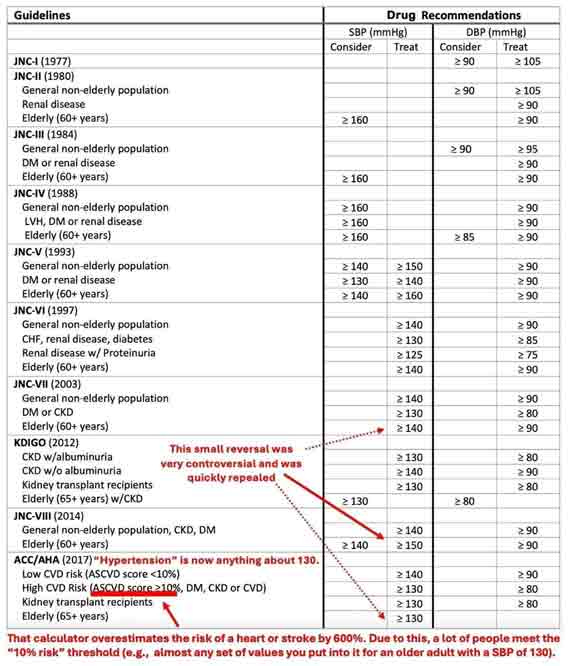 | Guidelines | Drug Recommendations | | | |
|---|---|---|---|---|
| | SBP (mmHg) | | DBP (mmHg) | |
| | Consider | Treat | Consider | Treat |
| JNC-I (1977) | | | ≥ 90 | ≥ 105 |
| JNC-II (1980) | | | | |
| General non-elderly population | | | ≥ 90 | ≥ 105 |
| Renal disease | | | | ≥ 90 |
| Elderly (60+ years) | ≥ 160 | | | ≥ 90 |
| JNC-III (1984) | | | | |
| General non-elderly population | | | ≥ 90 | ≥ 95 |
| DM or renal disease | | | | ≥ 90 |
| Elderly (60+ years) | ≥ 160 | | | ≥ 90 |
| JNC-IV (1988) | | | | |
| General non-elderly population | ≥ 160 | | | ≥ 90 |
| LVH, DM or renal disease | ≥ 160 | | | ≥ 90 |
| Elderly (60+ years) | ≥ 160 | | ≥ 85 | ≥ 90 |
| JNC-V (1993) | | | | |
| General non-elderly population | ≥ 140 | ≥ 150 | | ≥ 90 |
| DM or renal disease | ≥ 130 | ≥ 140 | | ≥ 90 |
| Elderly (60+ years) | ≥ 140 | ≥ 160 | | ≥ 90 |
| JNC-VI (1997) | | | | |
| General non-elderly population | | ≥ 140 | | ≥ 90 |
| CHF, renal disease, diabetes | | ≥ 130 | | ≥ 85 |
| Renal disease w/ Proteinuria | | ≥ 125 | | ≥ 75 |
| Elderly (60+ years) | | ≥ 140 | | ≥ 90 |
| JNC-VII (2003) | | | | |
| General non-elderly population | | ≥ 140 | | ≥ 90 |
| DM or CKD | | ≥ 130 | | ≥ 80 |
| Elderly (60+ years) | | ≥ 140 | | ≥ 90 |
| KDIGO (2012) | | | | |
| CKD w/albuminuria | | ≥ 130 | | ≥ 80 |
| CKD w/o albuminuria | | ≥ 140 | | ≥ 90 |
| Kidney transplant recipients | | ≥ 130 | | ≥ 80 |
| Elderly (65+ years) w/CKD | ≥ 130 | | ≥ 80 | |
| JNC-VIII (2014) | | | | |
| General non-elderly population, CKD, DM | | ≥ 140 | | ≥ 90 |
| Elderly (60+ years) | ≥ 140 | ≥ 150 | | ≥ 90 |
| ACC/AHA (2017) "Hypertension" is now anything about 130. | | | | |
| Low CVD risk (ASCVD score <10%) | | ≥ 140 | | ≥ 90 |
| High CVD Risk (ASCVD score ≥10%, DM, CKD or CVD) | | ≥ 130 | | ≥ 80 |
| Kidney transplant recipients | | ≥ 130 | | ≥ 80 |
| Elderly (65+ years) | | ≥ 130 | | |

This small reversal was very controversial and was quickly repealed

That calculator overestimates the risk of a heart or stroke by 600%. Due to this, a lot of people meet the "10% risk" threshold (e.g., almost any set of values you put into it for an older adult with a SBP of 130).